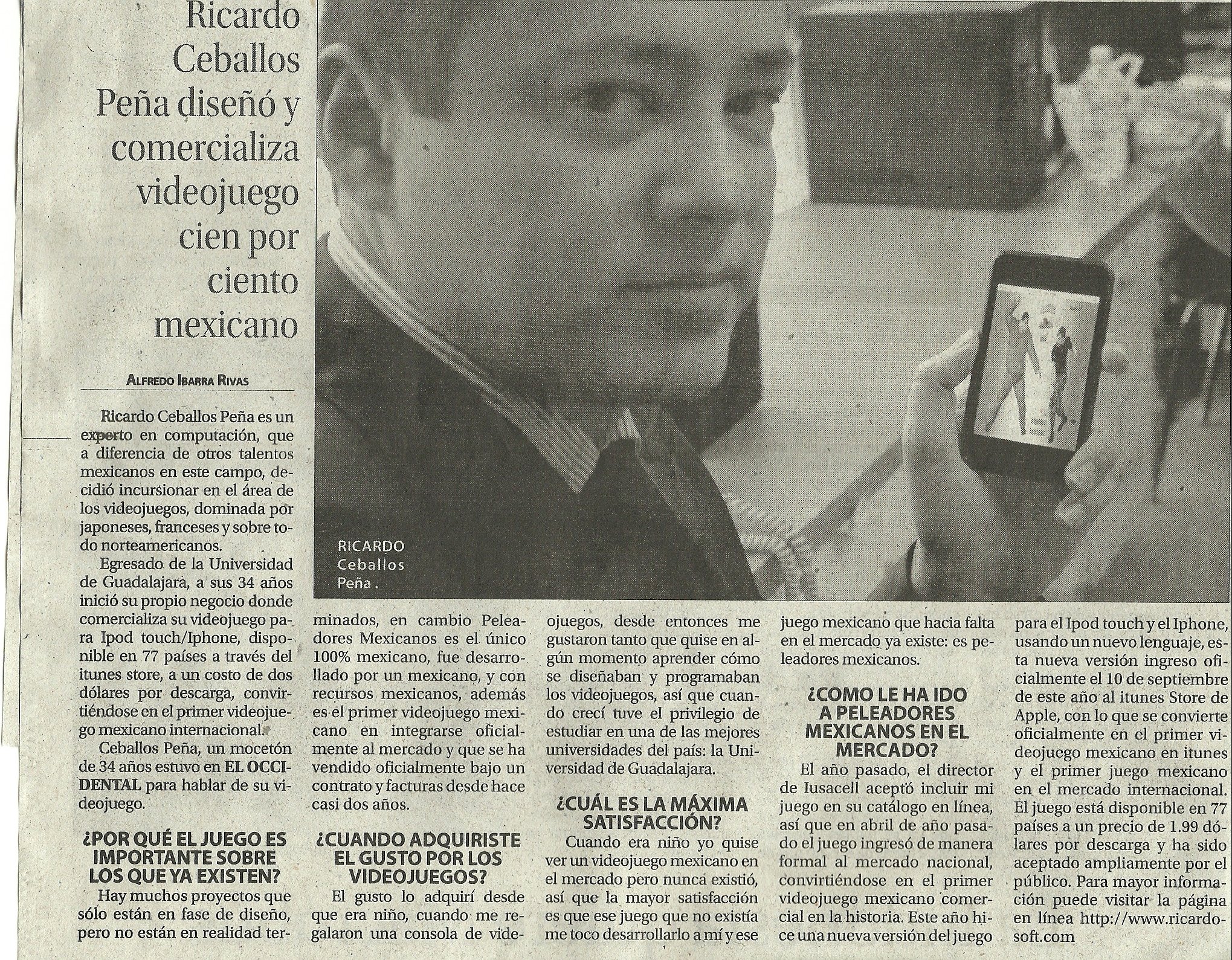 Ricardo Ceballos Peña diseñó y comercializa videojuego cien por ciento mexicano

ALFREDO IBARRA RIVAS

Ricardo Ceballos Peña es un experto en computación, que a diferencia de otros talentos mexicanos en este campo, decidió incursionar en el área de los videojuegos, dominada por japoneses, franceses y sobre todo norteamericanos.

Egresado de la Universidad de Guadalajara, a sus 34 años inició su propio negocio donde comercializa su videojuego para Ipod touch/Iphone, disponible en 77 países a través del itunes store, a un costo de dos dólares por descarga, convirtiéndose en el primer videojuego mexicano internacional.

Ceballos Peña, un mocetón de 34 años estuvo en EL OCCIDENTAL para hablar de su videojuego.

¿POR QUÉ EL JUEGO ES IMPORTANTE SOBRE LOS QUE YA EXISTEN?

Hay muchos proyectos que sólo están en fase de diseño, pero no están en realidad terminados, en cambio Peleadores Mexicanos es el único 100% mexicano, fue desarrollado por un mexicano, y con recursos mexicanos, además es el primer videojuego mexicano en integrarse oficialmente al mercado y que se ha vendido oficialmente bajo un contrato y facturas desde hace casi dos años.

¿CUANDO ADQUIRISTE EL GUSTO POR LOS VIDEOJUEGOS?

El gusto lo adquirí desde que era niño, cuando me regalaron una consola de videojuegos, desde entonces me gustaron tanto que quise en algún momento aprender cómo se diseñaban y programaban los videojuegos, así que cuando crecí tuve el privilegio de estudiar en una de las mejores universidades del país: la Universidad de Guadalajara.

¿CUÁL ES LA MÁXIMA SATISFACCIÓN?

Cuando era niño yo quise ver un videojuego mexicano en el mercado pero nunca existió, así que la mayor satisfacción es que ese juego que no existía me toco desarrollarlo a mí y ese juego mexicano que hacia falta en el mercado ya existe: es peleadores mexicanos.

¿COMO LE HA IDO A PELEADORES MEXICANOS EN EL MERCADO?

El año pasado, el director de Iusacell aceptó incluir mi juego en su catálogo en línea, así que en abril de año pasado el juego ingresó de manera formal al mercado nacional, convirtiéndose en el primer videojuego mexicano comercial en la historia. Este año hice una nueva versión del juego para el Ipod touch y el Iphone, usando un nuevo lenguaje, esta nueva versión ingreso oficialmente el 10 de septiembre de este año al itunes Store de Apple, con lo que se convierte oficialmente en el primer videojuego mexicano en itunes y el primer juego mexicano en el mercado internacional. El juego está disponible en 77 países a un precio de 1.99 dólares por descarga y ha sido aceptado ampliamente por el público. Para mayor información puede visitar la página en línea http://www.ricardosoft.com

RICARDO Ceballos Peña.